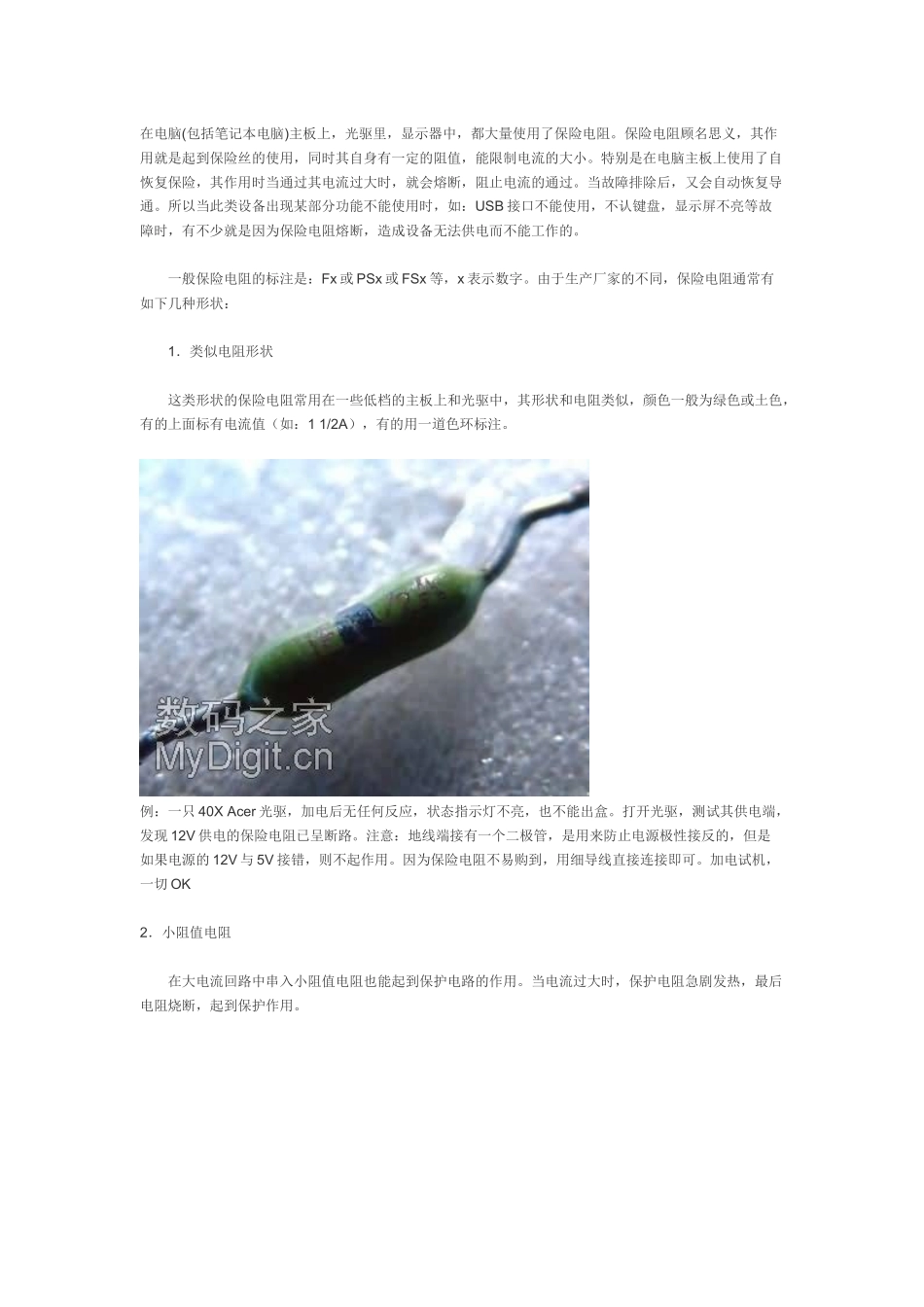 在电脑(包括笔记本电脑)主板上，光驱里，显示器中，都大量使用了保险电阻。保险电阻顾名思义，其作用就是起到保险丝的使用，同时其自身有一定的阻值，能限制电流的大小。特别是在电脑主板上使用了自恢复保险，其作用时当通过其电流过大时，就会熔断，阻止电流的通过。当故障排除后，又会自动恢复导通。所以当此类设备出现某部分功能不能使用时，如：USB 接口不能使用，不认键盘，显示屏不亮等故障时，有不少就是因为保险电阻熔断，造成设备无法供电而不能工作的。

一般保险电阻的标注是：Fx 或 PSx 或 FSx 等，x 表示数字。由于生产厂家的不同，保险电阻通常有如下几种形状：

1．类似电阻形状

这类形状的保险电阻常用在一些低档的主板上和光驱中，其形状和电阻类似，颜色一般为绿色或土色，有的上面标有电流值（如：1 1/2A），有的用一道色环标注。

数码之家
MyDigit.cn

例：一只 40X Acer 光驱，加电后无任何反应，状态指示灯不亮，也不能出盒。打开光驱，测试其供电端，发现 12V 供电的保险电阻已呈断路。注意：地线端接有一个二极管，是用来防止电源极性接反的，但是如果电源的 12V 与 5V 接错，则不起作用。因为保险电阻不易购到，用细导线直接连接即可。加电试机，一切 OK

2．小阻值电阻

在大电流回路中串入小阻值电阻也能起到保护电路的作用。当电流过大时，保护电阻急剧发热，最后电阻烧断，起到保护作用。